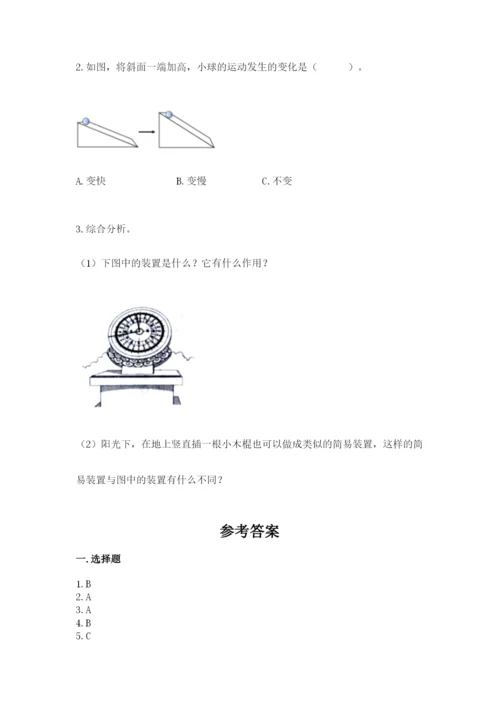 2. 如图，将斜面一端加高，小球的运动发生的变化是（　　）。

A. 变快　　B. 变慢　　C. 不变

3. 综合分析。

（1）下图中的装置是什么？它有什么作用？

（2）阳光下，在地上竖直插一根小木棍也可以做成类似的简易装置，这样的简易装置与图中的装置有什么不同？

参考答案

一. 选择题

1. B
2. A
3. A
4. B
5. C